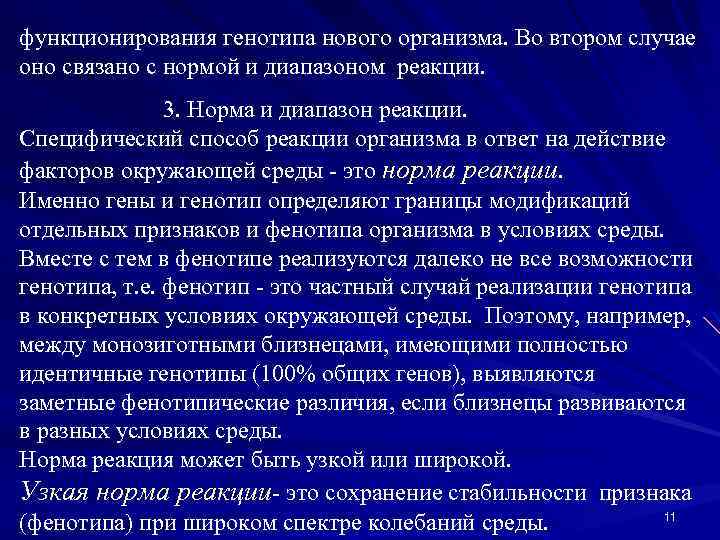 функционирования генотипа нового организма. Во втором случае оно связано с нормой и диапазоном реакции.

3. Норма и диапазон реакции.

Специфический способ реакции организма в ответ на действие факторов окружающей среды - это норма реакции.
Именно гены и генотип определяют границы модификаций отдельных признаков и фенотипа организма в условиях среды.
Вместе с тем в фенотипе реализуются далеко не все возможности генотипа, т.е. фенотип - это частный случай реализации генотипа в конкретных условиях окружающей среды. Поэтому, например, между монозиготными близнецами, имеющими полностью идентичные генотипы (100% общих генов), выявляются заметные фенотипические различия, если близнецы развиваются в разных условиях среды.
Норма реакция может быть узкой или широкой.
Узкая норма реакции- это сохранение стабильности признака (фенотипа) при широком спектре колебаний среды.

11